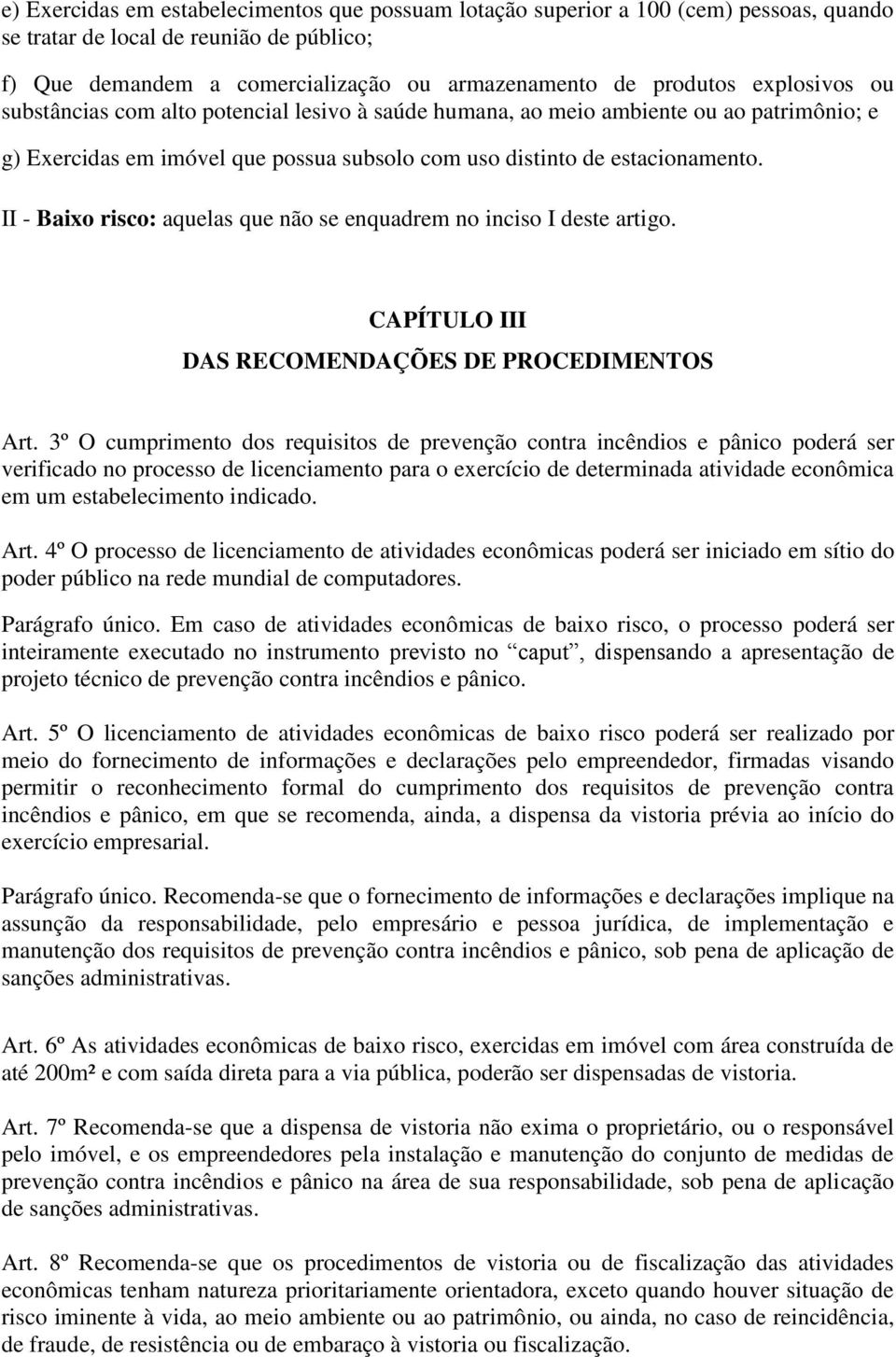 e) Exercidas em estabelecimentos que possuam lotação superior a 100 (cem) pessoas, quando se tratar de local de reunião de público;

f) Que demandem a comercialização ou armazenamento de produtos explosivos ou substâncias com alto potencial lesivo à saúde humana, ao meio ambiente ou ao patrimônio; e

g) Exercidas em imóvel que possua subsolo com uso distinto de estacionamento.

II - Baixo risco: aquelas que não se enquadrem no inciso I deste artigo.

CAPÍTULO III
DAS RECOMENDAÇÕES DE PROCEDIMENTOS

Art. 3º O cumprimento dos requisitos de prevenção contra incêndios e pânico poderá ser verificado no processo de licenciamento para o exercício de determinada atividade econômica em um estabelecimento indicado.

Art. 4º O processo de licenciamento de atividades econômicas poderá ser iniciado em sítio do poder público na rede mundial de computadores.

Parágrafo único. Em caso de atividades econômicas de baixo risco, o processo poderá ser inteiramente executado no instrumento previsto no “caput”, dispensando a apresentação de projeto técnico de prevenção contra incêndios e pânico.

Art. 5º O licenciamento de atividades econômicas de baixo risco poderá ser realizado por meio do fornecimento de informações e declarações pelo empreendedor, firmadas visando permitir o reconhecimento formal do cumprimento dos requisitos de prevenção contra incêndios e pânico, em que se recomenda, ainda, a dispensa da vistoria prévia ao início do exercício empresarial.

Parágrafo único. Recomenda-se que o fornecimento de informações e declarações implique na assunção da responsabilidade, pelo empresário e pessoa jurídica, de implementação e manutenção dos requisitos de prevenção contra incêndios e pânico, sob pena de aplicação de sanções administrativas.

Art. 6º As atividades econômicas de baixo risco, exercidas em imóvel com área construída de até 200m² e com saída direta para a via pública, poderão ser dispensadas de vistoria.

Art. 7º Recomenda-se que a dispensa de vistoria não exima o proprietário, ou o responsável pelo imóvel, e os empreendedores pela instalação e manutenção do conjunto de medidas de prevenção contra incêndios e pânico na área de sua responsabilidade, sob pena de aplicação de sanções administrativas.

Art. 8º Recomenda-se que os procedimentos de vistoria ou de fiscalização das atividades econômicas tenham natureza prioritariamente orientadora, exceto quando houver situação de risco iminente à vida, ao meio ambiente ou ao patrimônio, ou ainda, no caso de reincidência, de fraude, de resistência ou de embaraço à vistoria ou fiscalização.